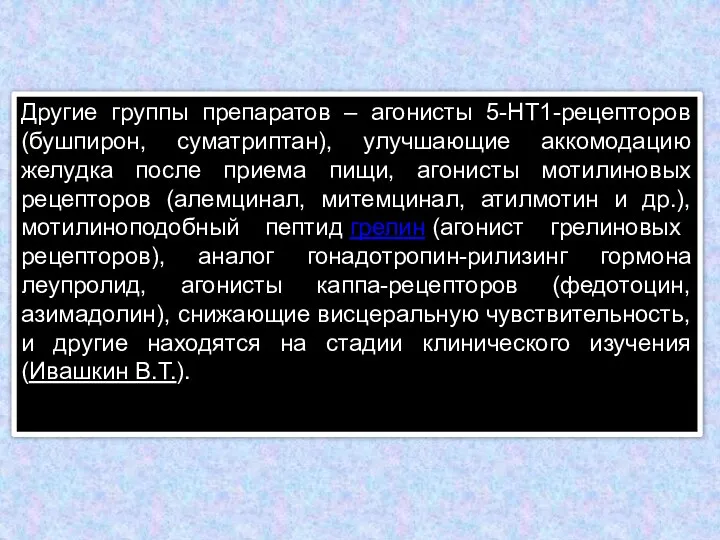 Другие группы препаратов – агонисты 5-НТ1-рецепторов (бушпирон, суматриптан), улучшающие аккомодацию желудка после приема пищи, агонисты мотилиновых рецепторов (алемцинал, митемцинал, атилмотин и др.), мотилиноподобный пептид грелин (агонист грелиновых рецепторов), аналог гонадотропин-рилизинг гормона леупролид, агонисты каппа-рецепторов (федотоцин, азимадолин), снижающие висцеральную чувствительность, и другие находятся на стадии клинического изучения (Ивашкин В.Т.).